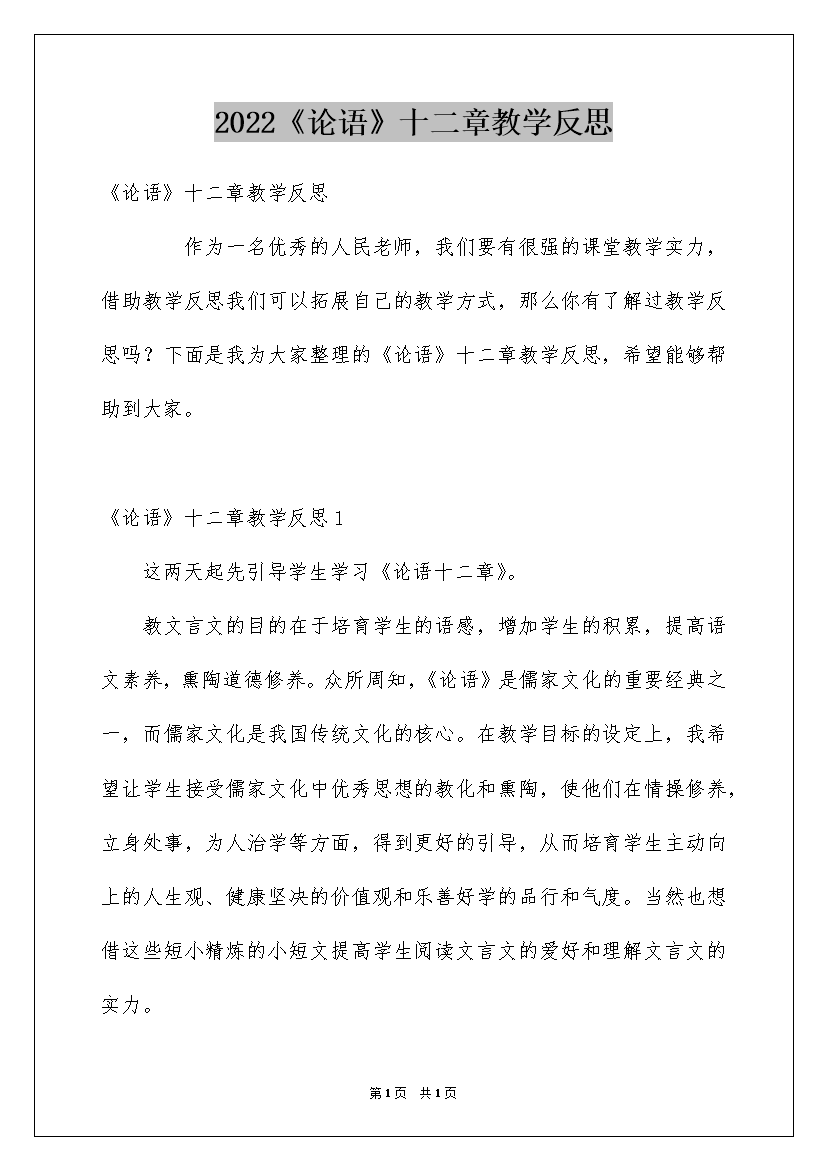 2022《论语》十二章教学反思

《论语》十二章教学反思

作为一名优秀的人民老师，我们要有很强的课堂教学实力，借助教学反思我们可以拓展自己的教学方式，那么你有了解过教学反思吗？下面是我为大家整理的《论语》十二章教学反思，希望能够帮助到大家。

《论语》十二章教学反思1

这两天起先引导学生学习《论语十二章》。

教文言文的目的在于培育学生的语感，增加学生的积累，提高语文素养，熏陶道德修养。众所周知，《论语》是儒家文化的重要经典之一，而儒家文化是我国传统文化的核心。在教学目标的设定上，我希望让学生接受儒家文化中优秀思想的教化和熏陶，使他们在情操修养，立身处事，为人治学等方面，得到更好的引导，从而培育学生主动向上的人生观、健康坚决的价值观和乐善好学的品行和气度。当然也想借这些短小精炼的小短文提高学生阅读文言文的爱好和理解文言文的实力。

第1页 共1页